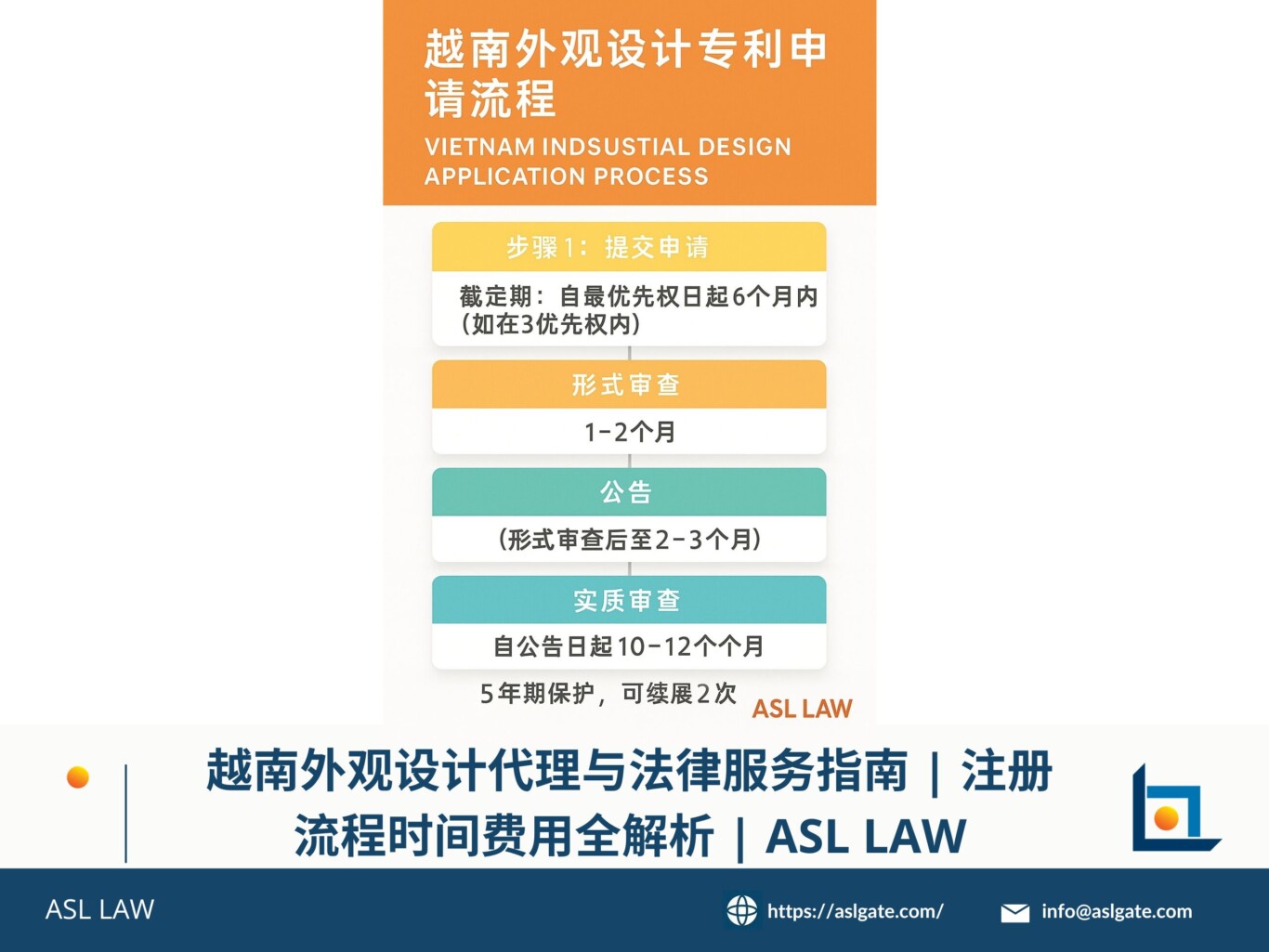 越南外观设计专利申请流程

VIETNAM INDSUSTIAL DESIGN APPLICATION PROCESS

步骤1：提交申请

截定期：自最优先权日起6个月内（如在3优先权内）

形式审查

1-2个月

公告

（形式审查后至2-3个月）

实质审查

自公告日起10-12个个月

5年期保护，可续展2次

ASL LAW

越南外观设计代理与法律服务指南 | 注册流程时间费用全解析 | ASL LAW

ASL LAW

https://aslgate.com/

info@aslgate.com